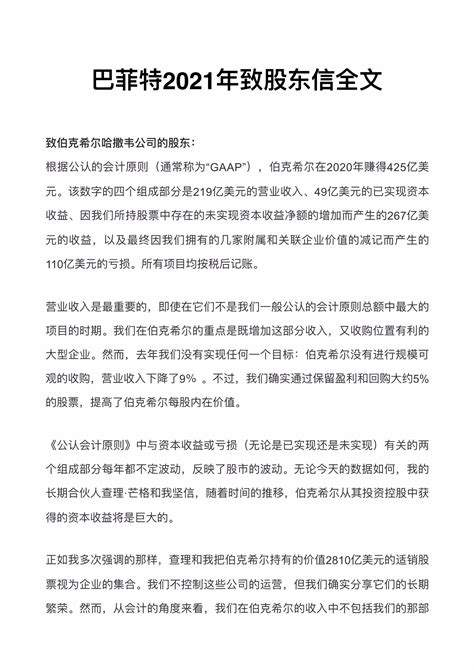 巴菲特2021年致股东信全文

致伯克希尔哈撒韦公司的股东：

根据公认的会计原则（通常称为“GAAP”），伯克希尔在2020年赚得425亿美元。该数字的四个组成部分是219亿美元的营业收入、49亿美元的已实现资本收益、因我们所持股票中存在的未实现资本收益净额的增加而产生的267亿美元的收益，以及最终因我们拥有的几家附属和关联企业价值的减记而产生的110亿美元的亏损。所有项目均按税后记账。

营业收入是最重要的，即使在它们不是我们一般公认的会计原则总额中最大的项目的时期。我们在伯克希尔的重点是既增加这部分收入，又收购位置有利的大型企业。然而，去年我们没有实现任何一个目标：伯克希尔没有进行规模可观的收购，营业收入下降了9% 。不过，我们确实通过保留盈利和回购大约5%的股票，提高了伯克希尔每股内在价值。

《公认会计原则》中与资本收益或亏损（无论是已实现还是未实现）有关的两个组成部分每年都不定波动，反映了股市的波动。无论今天的数据如何，我的长期合伙人查理·芒格和我坚信，随着时间的推移，伯克希尔从其投资控股中获得的资本收益将是巨大的。

正如我多次强调的那样，查理和我把伯克希尔持有的价值2810亿美元的适销股票视为企业的集合。我们不控制这些公司的运营，但我们确实分享它们的长期繁荣。然而，从会计的角度来看，我们在伯克希尔的收入中不包括我们的那部